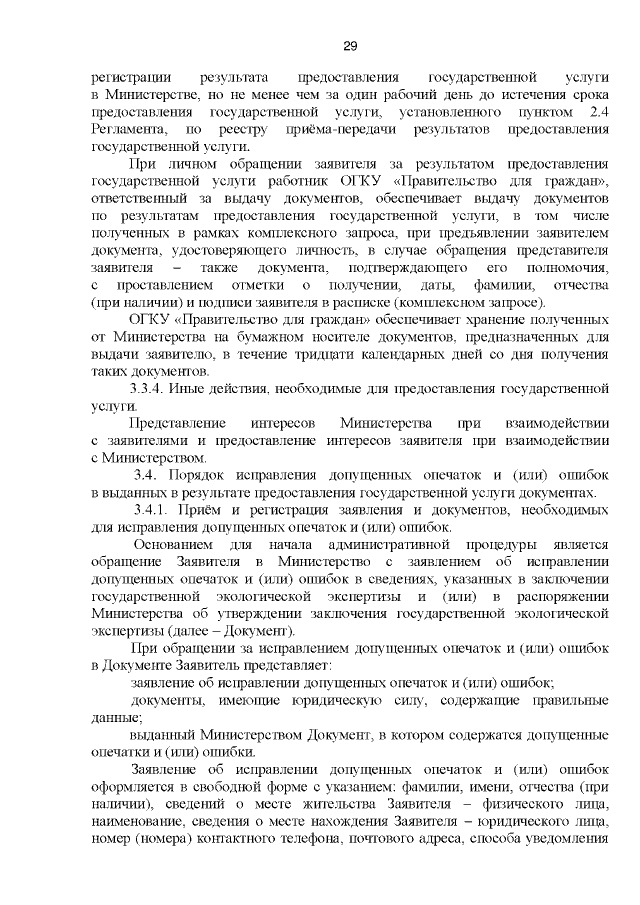 29

регистрации результата предоставления государственной услуги в Министерстве, но не менее чем за один рабочий день до истечения срока предоставления государственной услуги, установленного пунктом 2.4 Регламента, по реестру приёма-передачи результатов предоставления государственной услуги.

При личном обращении заявителя за результатом предоставления государственной услуги работник ОГКУ «Правительство для граждан», ответственный за выдачу документов, обеспечивает выдачу документов по результатам предоставления государственной услуги, в том числе полученных в рамках комплексного запроса, при предъявлении заявителем документа, удостоверяющего личность, в случае обращения представителя заявителя – также документа, подтверждающего его полномочия, с проставлением отметки о получении, даты, фамилии, отчества (при наличии) и подписи заявителя в расписке (комплексном запросе).

ОГКУ «Правительство для граждан» обеспечивает хранение полученных от Министерства на бумажном носителе документов, предназначенных для выдачи заявителю, в течение тридцати календарных дней со дня получения таких документов.

3.3.4. Иные действия, необходимые для предоставления государственной услуги.

Представление интересов Министерства при взаимодействии с заявителями и предоставление интересов заявителя при взаимодействии с Министерством.

3.4. Порядок исправления допущенных опечаток и (или) ошибок в выданных в результате предоставления государственной услуги документах.

3.4.1. Приём и регистрация заявления и документов, необходимых для исправления допущенных опечаток и (или) ошибок.

Основанием для начала административной процедуры является обращение Заявителя в Министерство с заявлением об исправлении допущенных опечаток и (или) ошибок в сведениях, указанных в заключении государственной экологической экспертизы и (или) в распоряжении Министерства об утверждении заключения государственной экологической экспертизы (далее – Документ).

При обращении за исправлением допущенных опечаток и (или) ошибок в Документе Заявитель представляет:

заявление об исправлении допущенных опечаток и (или) ошибок;

документы, имеющие юридическую силу, содержащие правильные данные;

выданный Министерством Документ, в котором содержатся допущенные опечатки и (или) ошибки.

Заявление об исправлении допущенных опечаток и (или) ошибок оформляется в свободной форме с указанием: фамилии, имени, отчества (при наличии), сведений о месте жительства Заявителя – физического лица, наименование, сведения о месте нахождения Заявителя – юридического лица, номер (номера) контактного телефона, почтового адреса, способа уведомления